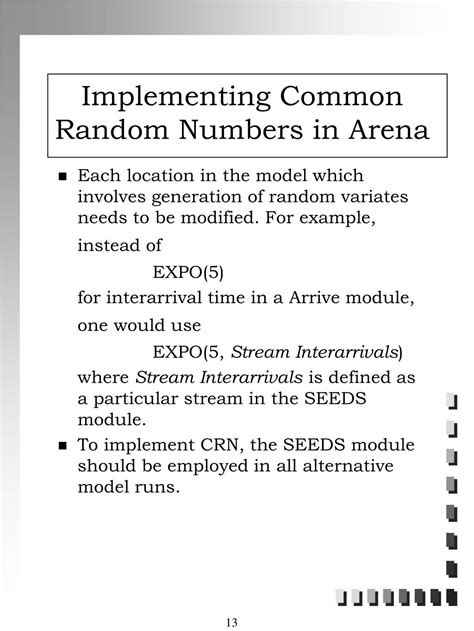 Implementing Common Random Numbers in Arena

• Each location in the model which involves generation of random variates needs to be modified. For example, instead of

EXPO(5)

for interarrival time in a Arrive module, one would use

EXPO(5, Stream Interarrivals)

where Stream Interarrivals is defined as a particular stream in the SEEDS module.

• To implement CRN, the SEEDS module should be employed in all alternative model runs.

13